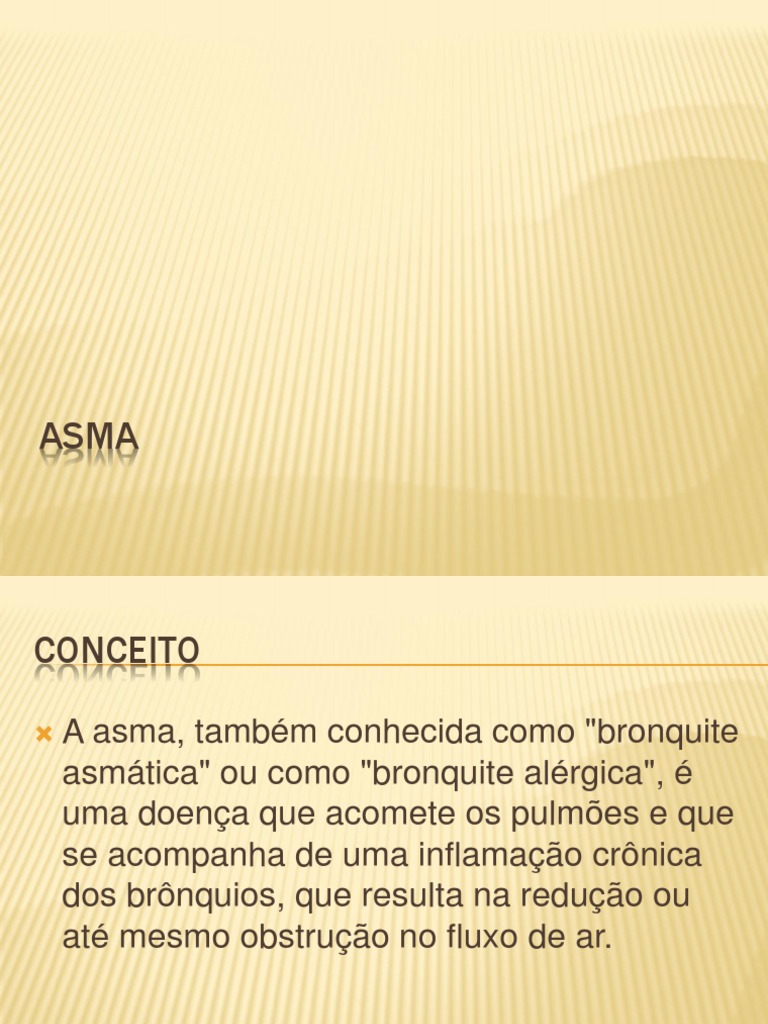 ASMA

CONCEITO

A asma, também conhecida como "bronquite asmática" ou como "bronquite alérgica", é uma doença que acomete os pulmões e que se acompanha de uma inflamação crônica dos brônquios, que resulta na redução ou até mesmo obstrução no fluxo de ar.